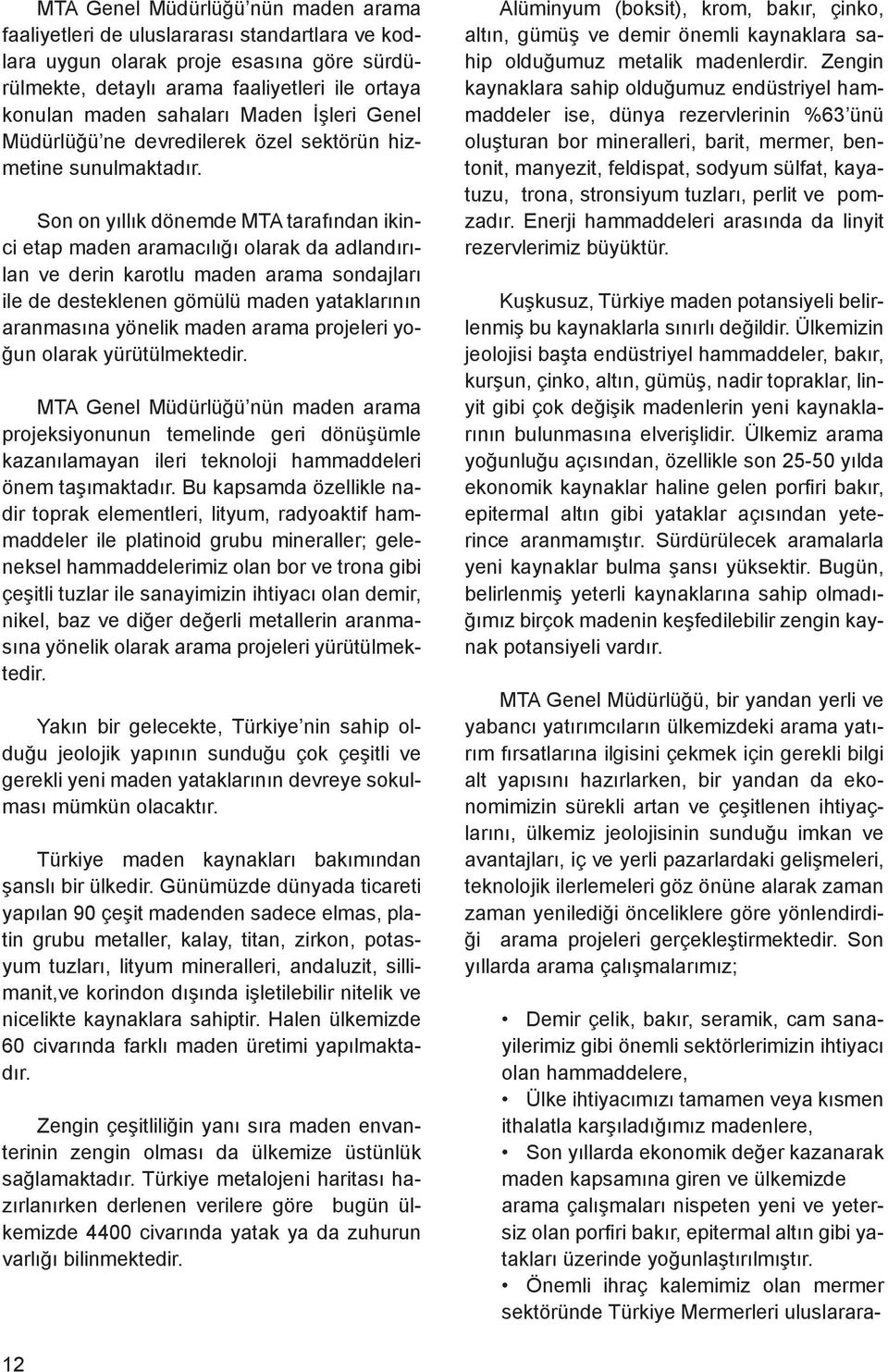 MTA Genel Müdürlüğü'nün maden arama faaliyetleri de uluslararası standartlara ve kodlara uygun olarak proje esasına göre sürdürülmekte, detaylı arama faaliyetleri ile ortaya konulan maden sahaları Maden İşleri Genel Müdürlüğü'ne devredilerek özel sektörün hizmetine sunulmaktadır.

Son on yıllık dönemde MTA tarafından ikinci etap maden aramacılığı olarak da adlandırılan ve derin karotlu maden arama sondajları ile de desteklenen gömülü maden yataklarının aranmasına yönelik maden arama projeleri yoğun olarak yürütülmektedir.

MTA Genel Müdürlüğü'nün maden arama projeksiyonunun temelinde geri dönüşümle kazanılamayan ileri teknoloji hammaddeleri önem taşımaktadır. Bu kapsamda özellikle nadir toprak elementleri, lityum, radyoaktif hammaddeler ile platinoid grubu mineraller; geleneksel hammaddelerimiz olan bor ve trona gibi çeşitli tuzlar ile sanayimizin ihtiyacı olan demir, nikel, baz ve diğer değerli metallerin aranmasına yönelik olarak arama projeleri yürütülmektedir.

Yakın bir gelecekte, Türkiye'nin sahip olduğu jeolojik yapının sunduğu çok çeşitli ve gerekli yeni maden yataklarının devreye sokulması mümkün olacaktır.

Türkiye maden kaynakları bakımından şanslı bir ülkedir. Günümüzde dünyada ticareti yapılan 90 çeşit madenden sadece elmas, platin grubu metaller, kalay, titan, zirkon, potasyum tuzları, lityum mineralleri, andaluzit, sillimanit,ve korindon dışında işletilebilir nitelik ve nicelikte kaynaklara sahiptir. Halen ülkemizde 60 civarında farklı maden üretimi yapılmaktadır.

Zengin çeşitliliğin yanı sıra maden envanterinin zengin olması da ülkemize üstünlük sağlamaktadır. Türkiye metalojeni haritası hazırlanırken derlenen verilere göre bugün ülkemizde 4400 civarında yatak ya da zuhurun varlığı bilinmektedir.

Alüminyum (boksit), krom, bakır, çinko, altın, gümüş ve demir önemli kaynaklara sahip olduğumuz metalik madenlerdir. Zengin kaynaklara sahip olduğumuz endüstriyel hammaddeler ise, dünya rezervlerinin %63'ünü oluşturan bor mineralleri, barit, mermer, bentonit, manyezit, feldispat, sodyum sülfat, kayatuzu, trona, stronsiyum tuzları, perlit ve pomzadır. Enerji hammaddeleri arasında da linyit rezervlerimiz büyüktür.

Kuşkusuz, Türkiye maden potansiyeli belirlenmiş bu kaynaklarla sınırlı değildir. Ülkemizin jeolojisi başta endüstriyel hammaddeler, bakır, kurşun, çinko, altın, gümüş, nadir topraklar, linyit gibi çok değişik madenlerin yeni kaynaklarının bulunmasına elverişlidir. Ülkemiz arama yoğunluğu açısından, özellikle son 25-50 yılda ekonomik kaynaklar haline gelen porfiri bakır, epitermal altın gibi yataklar açısından yeterince aranmamıştır. Sürdürülecek aramalarla yeni kaynaklar bulma şansı yüksektir. Bugün, belirlenmiş yeterli kaynaklarına sahip olmadığımız birçok madenin keşfedilebilir zengin kaynak potansiyeli vardır.

MTA Genel Müdürlüğü, bir yandan yerli ve yabancı yatırımcıların ülkemizdeki arama yatırım fırsatlarına ilgisini çekmek için gerekli bilgi alt yapısını hazırlarken, bir yandan da ekonomimizin sürekli artan ve çeşitlenen ihtiyaçlarını, ülkemiz jeolojisinin sunduğu imkan ve avantajları, iç ve yerli pazarlardaki gelişmeleri, teknolojik ilerlemeleri göz önüne alarak zaman zaman yenilediği önceliklere göre yönlendirdiği arama projeleri gerçekleştirmektedir. Son yıllarda arama çalışmalarımız;

• Demir çelik, bakır, seramik, cam sanayilerimiz gibi önemli sektörlerimizin ihtiyacı olan hammaddelere,
• Ülke ihtiyacımızı tamamen veya kısmen ithalatla karşıladığımız madenlere,
• Son yıllarda ekonomik değer kazanarak maden kapsamına giren ve ülkemizde arama çalışmaları nispeten yeni ve yetersiz olan porfiri bakır, epitermal altın gibi yatakları üzerinde yoğunlaştırılmıştır.
• Önemli ihraç kalemimiz olan mermer sektöründe Türkiye Mermerleri uluslarara-

12